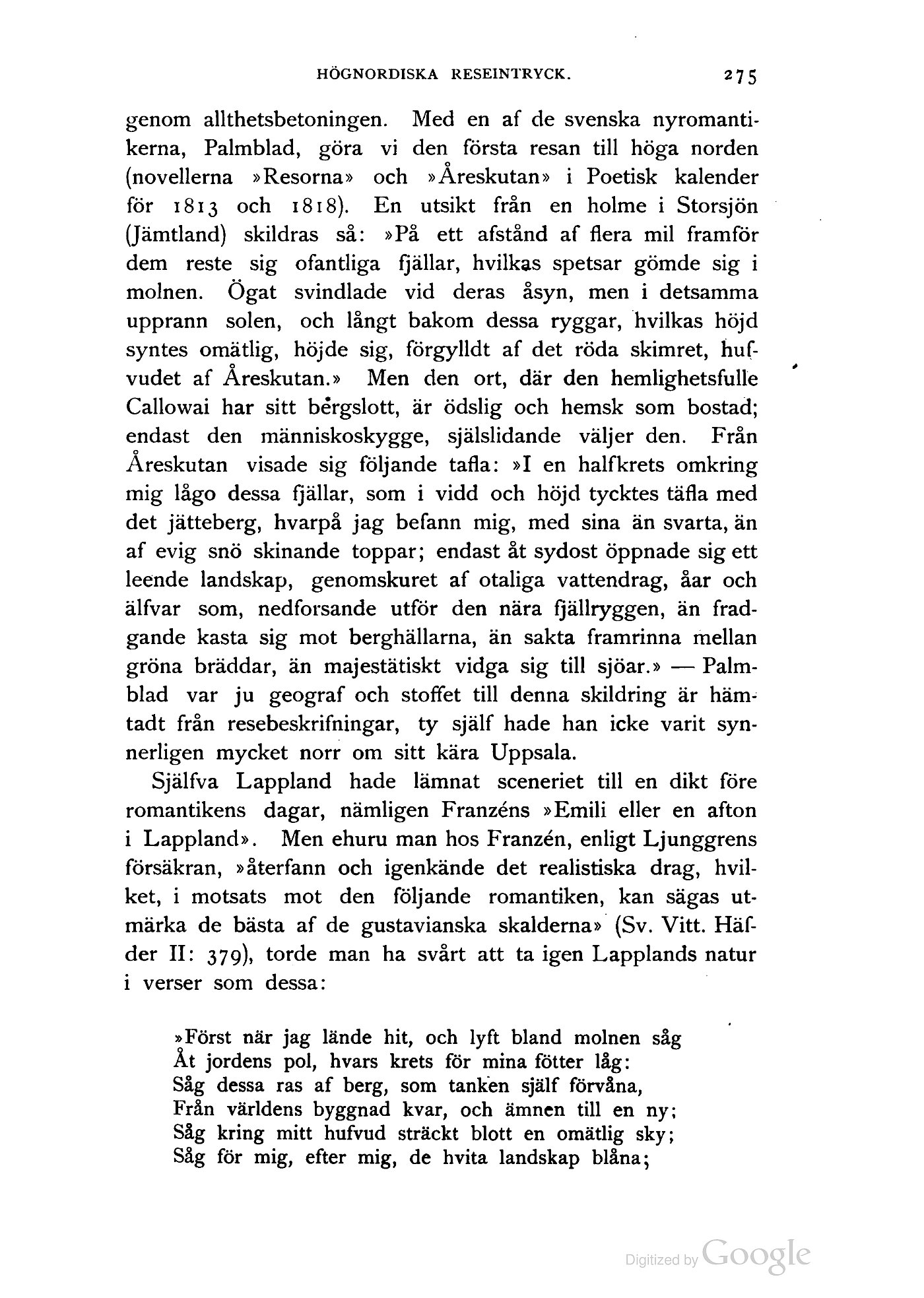 HÖGNORDISKA RESEINTRYCK. 275

genom allthetsbetoningen. Med en af de svenska nyromantikerna, Palmblad, göra vi den första resan till höga norden (novellerna »Resorna» och »Åreskutan» i Poetisk kalender för 1813 och 1818). En utsikt från en holme i Storsjön (Jämtland) skildras så: »På ett afstånd af flera mil framför dem reste sig ofantliga fjällar, hvilkas spetsar gömde sig i molnen. Ögat svindlade vid deras åsyn, men i detsamma upprann solen, och långt bakom dessa ryggar, hvilkas höjd syntes omätlig, höjde sig, förgylldt af det röda skimret, hufvudet af Åreskutan.» Men den ort, där den hemlighetsfulle Callowai har sitt bergslott, är ödslig och hemsk som bostad; endast den människoskygge, själslidande väljer den. Från Åreskutan visade sig följande tafla: »I en halfkrets omkring mig lågo dessa fjällar, som i vidd och höjd tycktes täfla med det jätteberg, hvarpå jag befann mig, med sina än svarta, än af evig snö skinande toppar; endast åt sydost öppnade sig ett leende landskap, genomskuret af otaliga vattendrag, åar och älfvar som, nedforsande utför den nära fjällryggen, än fradgande kasta sig mot berghällarna, än sakta framrinna mellan gröna bräddar, än majestätiskt vidga sig till sjöar.» — Palmblad var ju geograf och stoffet till denna skildring är hämtadt från resebeskrifningar, ty själf hade han icke varit synnerligen mycket norr om sitt kära Uppsala.

Själfva Lappland hade lämnat sceneriet till en dikt före romantikens dagar, nämligen Franzéns »Emili eller en afton i Lappland». Men ehuru man hos Franzén, enligt Ljunggrens försäkran, »återfann och igenkände det realistiska drag, hvilket, i motsats mot den följande romantiken, kan sägas utmärka de bästa af de gustavianska skalderna» (Sv. Vitt. Häfder II: 379), torde man ha svårt att ta igen Lapplands natur i verser som dessa:

»Först när jag lände hit, och lyft bland molnen såg
Åt jordens pol, hvars krets för mina fötter låg:
Såg dessa ras af berg, som tanken själf förvåna,
Från världens byggnad kvar, och ämnen till en ny;
Såg kring mitt hufvud sträckt blott en omätlig sky;
Såg för mig, efter mig, de hvita landskap blåna;

Digitized by Google